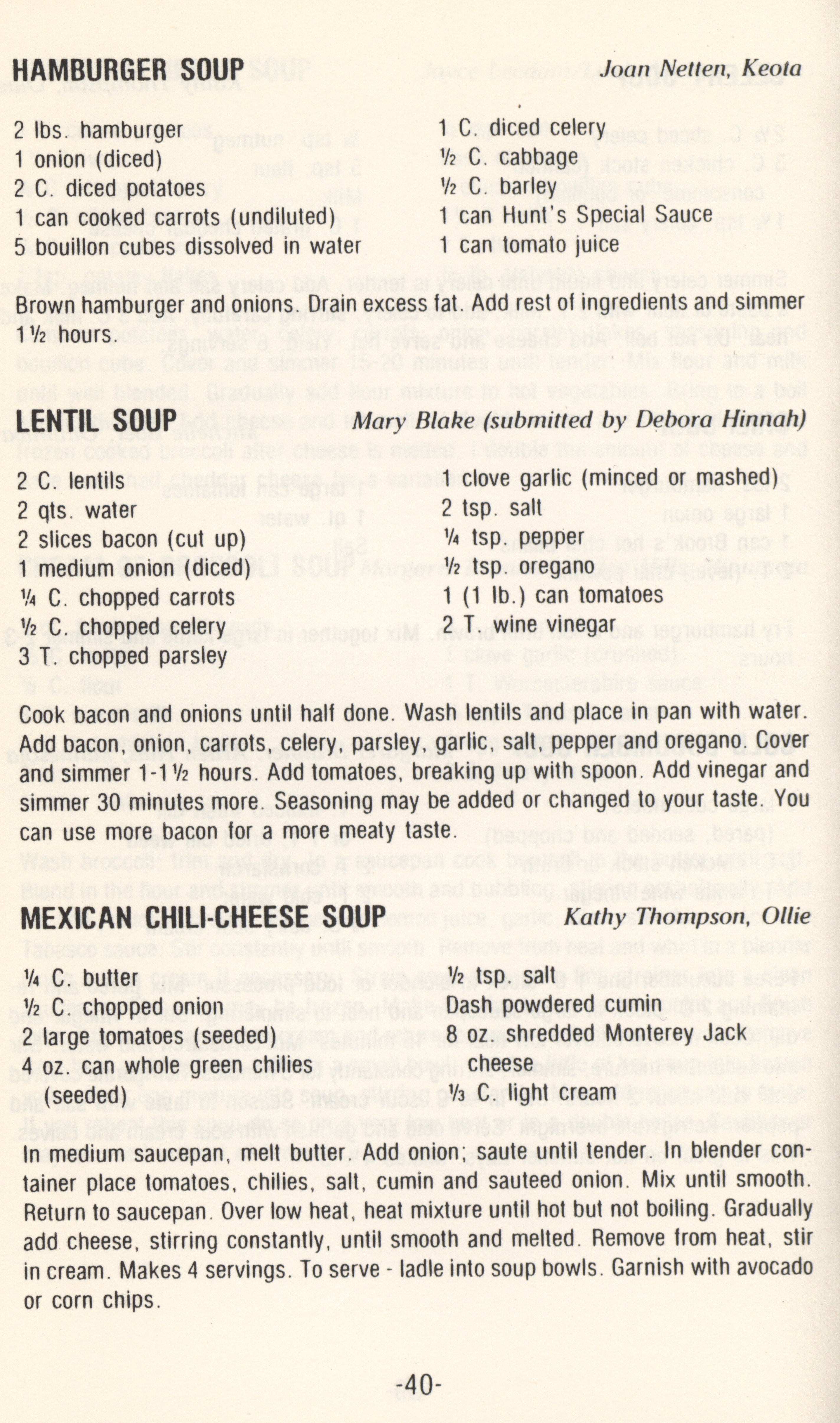 HAMBURGER SOUP Joan Netten, Keota

2 lbs. hamburger
1 onion (diced)
2 C. diced potatoes
1 can cooked carrots (undiluted)
5 bouillon cubes dissolved in water

1 C. diced celery
½ C. cabbage
½ C. barley
1 can Hunt's Special Sauce
1 can tomato juice

Brown hamburger and onions. Drain excess fat. Add rest of ingredients and simmer 1½ hours.

LENTIL SOUP Mary Blake (submitted by Debora Hinnah)

2 C. lentils
2 qts. water
2 slices bacon (cut up)
1 medium onion (diced)
¼ C. chopped carrots
½ C. chopped celery
3 T. chopped parsley

1 clove garlic (minced or mashed)
2 tsp. salt
¼ tsp. pepper
½ tsp. oregano
1 (1 lb.) can tomatoes
2 T. wine vinegar

Cook bacon and onions until half done. Wash lentils and place in pan with water. Add bacon, onion, carrots, celery, parsley, garlic, salt, pepper and oregano. Cover and simmer 1-1½ hours. Add tomatoes, breaking up with spoon. Add vinegar and simmer 30 minutes more. Seasoning may be added or changed to your taste. You can use more bacon for a more meaty taste.

MEXICAN CHILI-CHEESE SOUP Kathy Thompson, Ollie

¼ C. butter
½ C. chopped onion
2 large tomatoes (seeded)
4 oz. can whole green chilies (seeded)

½ tsp. salt
Dash powdered cumin
8 oz. shredded Monterey Jack cheese
⅓ C. light cream

In medium saucepan, melt butter. Add onion; saute until tender. In blender container place tomatoes, chilies, salt, cumin and sauteed onion. Mix until smooth. Return to saucepan. Over low heat, heat mixture until hot but not boiling. Gradually add cheese, stirring constantly, until smooth and melted. Remove from heat, stir in cream. Makes 4 servings. To serve - ladle into soup bowls. Garnish with avocado or corn chips.

-40-